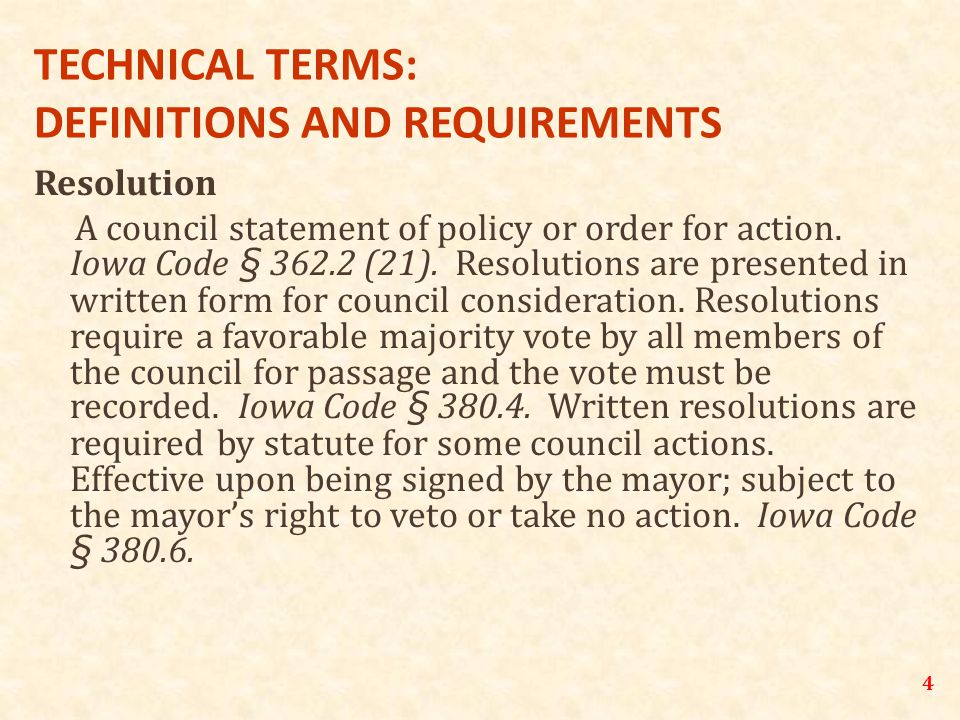 TECHNICAL TERMS:
DEFINITIONS AND REQUIREMENTS

Resolution

A council statement of policy or order for action. Iowa Code § 362.2 (21). Resolutions are presented in written form for council consideration. Resolutions require a favorable majority vote by all members of the council for passage and the vote must be recorded. Iowa Code § 380.4. Written resolutions are required by statute for some council actions. Effective upon being signed by the mayor; subject to the mayor's right to veto or take no action. Iowa Code § 380.6.

4